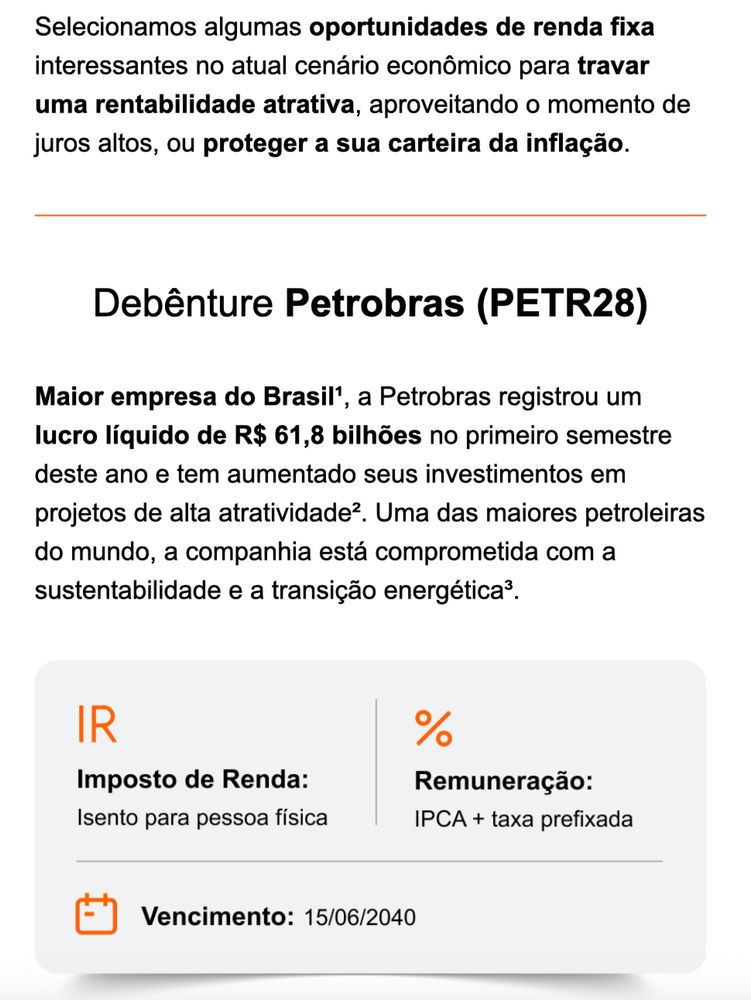 Selecionamos algumas oportunidades de renda fixa interessantes no atual cenário econômico para travar uma rentabilidade atrativa, aproveitando o momento de juros altos, ou proteger a sua carteira da inflação.

Debênture Petrobras (PETR28)

Maior empresa do Brasil¹, a Petrobras registrou um lucro líquido de R$ 61,8 bilhões no primeiro semestre deste ano e tem aumentado seus investimentos em projetos de alta atratividade². Uma das maiores petroleiras do mundo, a companhia está comprometida com a sustentabilidade e a transição energética³.

IR
Imposto de Renda:
Isento para pessoa física

%
Remuneração:
IPCA + taxa prefixada

Vencimento: 15/06/2040